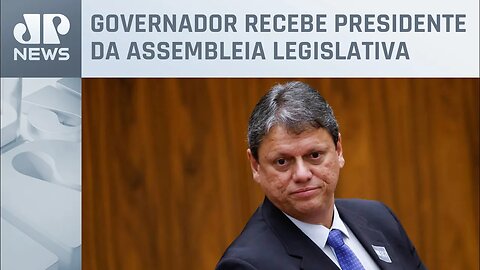 JP
NEWS

GOVERNADOR RECEBE PRESIDENTE DA ASSEMBLEIA LEGISLATIVA